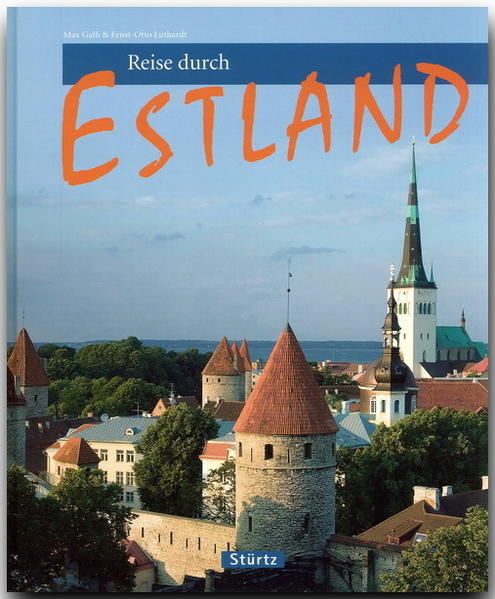 Max Galli & Ernst-Otto Luthardt

Reise durch

ESTLAND

Stürtz